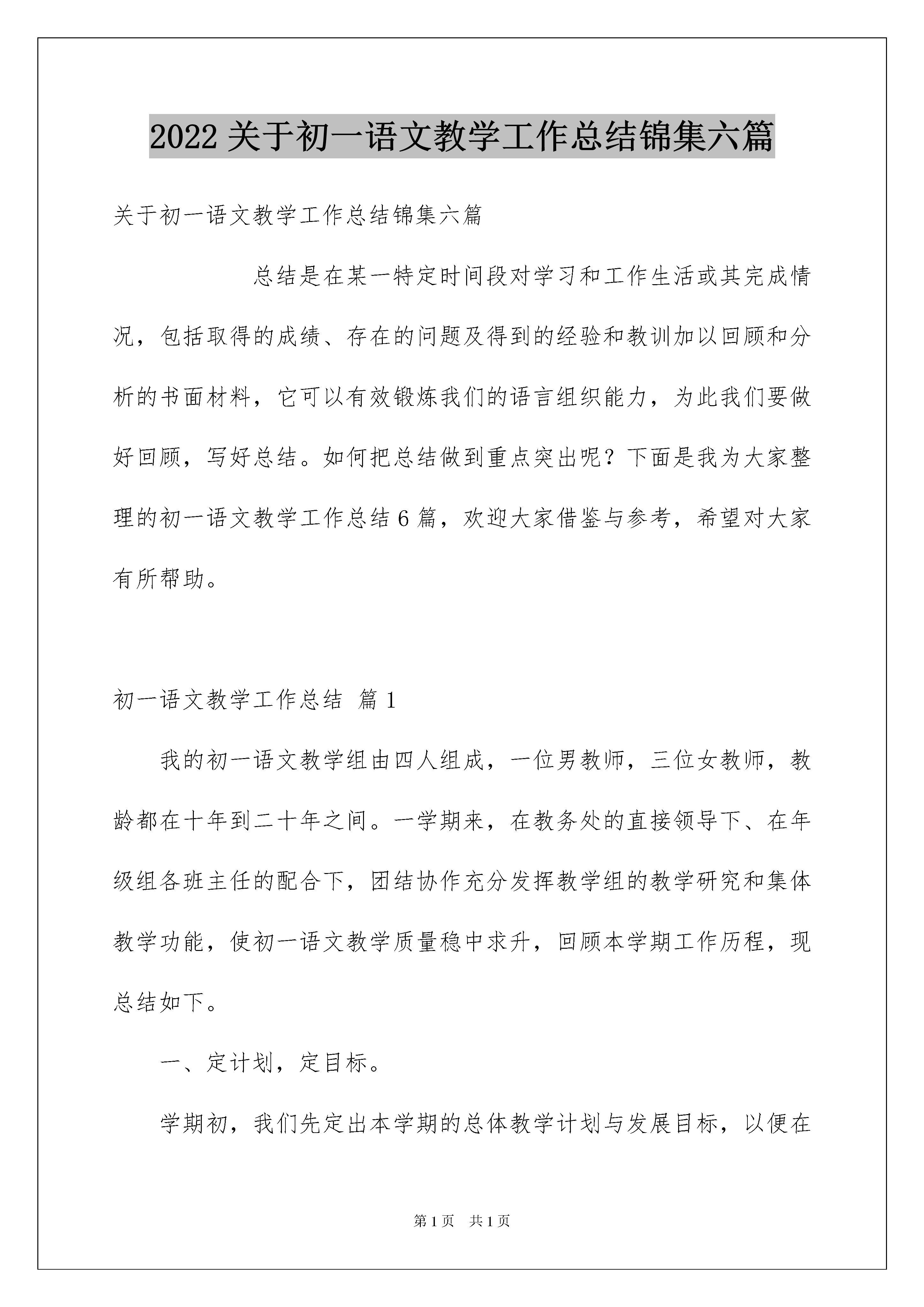 2022 关于初一语文教学工作总结锦集六篇

关于初一语文教学工作总结锦集六篇

总结是在某一特定时间段对学习和工作生活或其完成情况，包括取得的成绩、存在的问题及得到的经验和教训加以回顾和分析的书面材料，它可以有效锻炼我们的语言组织能力，为此我们要做好回顾，写好总结。如何把总结做到重点突出呢？下面是我为大家整理的初一语文教学工作总结 6 篇，欢迎大家借鉴与参考，希望对大家有所帮助。

初一语文教学工作总结 篇 1

我的初一语文教学组由四人组成，一位男教师，三位女教师，教龄都在十年到二十年之间。一学期来，在教务处的直接领导下、在年级组各班主任的配合下，团结协作充分发挥教学组的教学研究和集体教学功能，使初一语文教学质量稳中求升，回顾本学期工作历程，现总结如下。

一、定计划，定目标。

学期初，我们先定出本学期的总体教学计划与发展目标，以便在

第 1 页 共 1 页